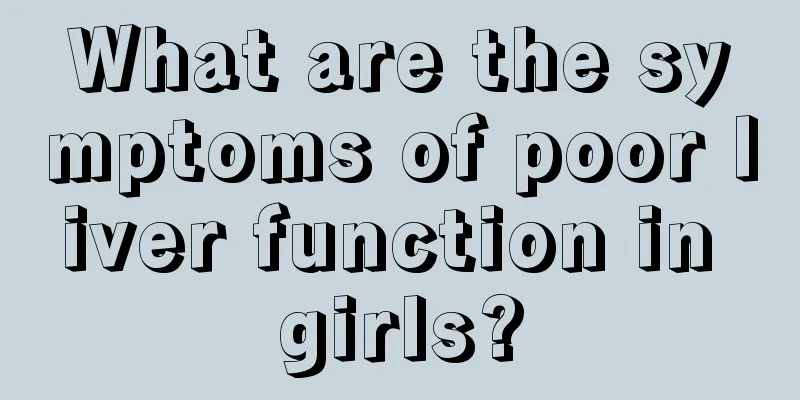 What are the symptoms of poor liver function in girls?